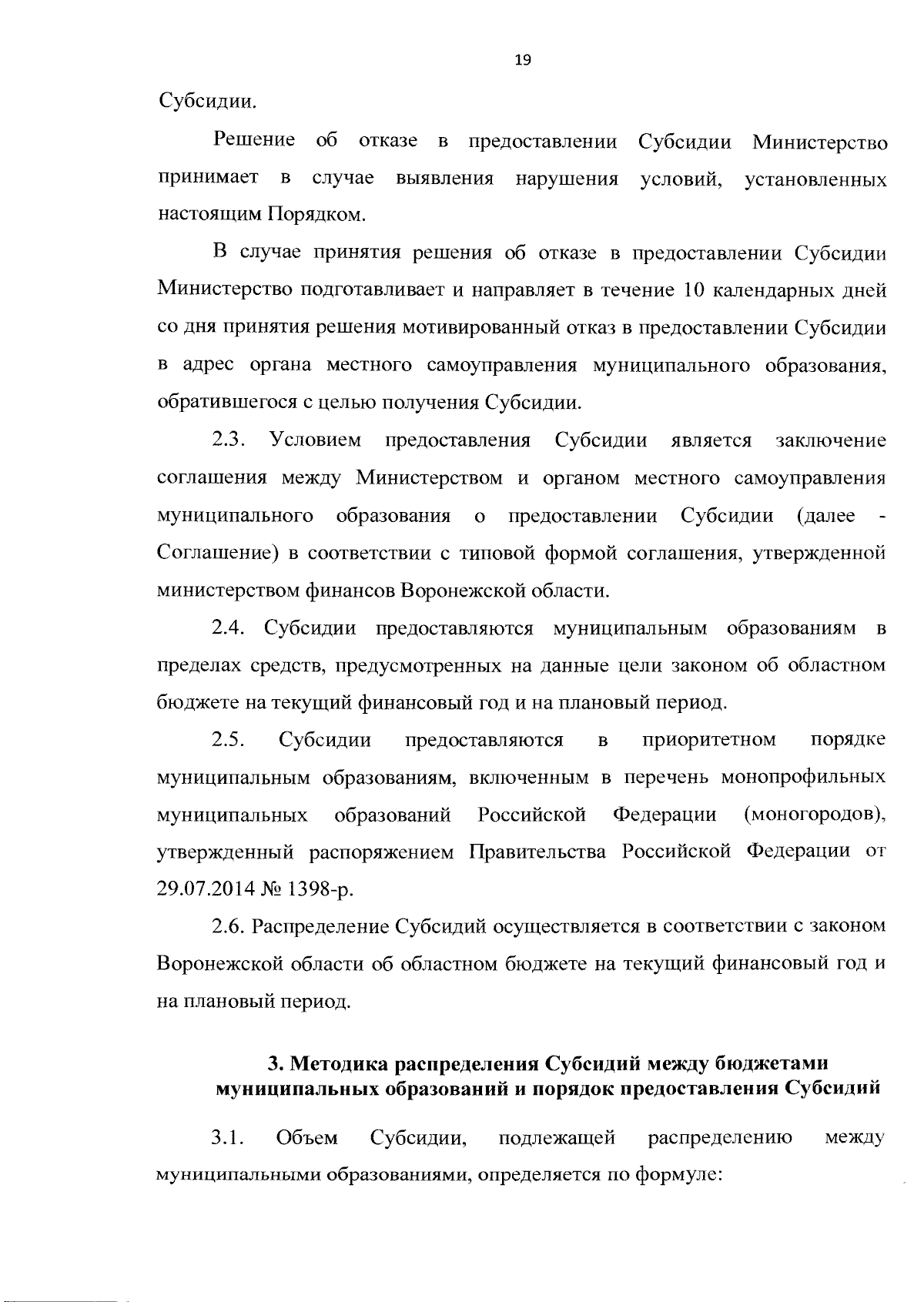 19

Субсидии.

Решение об отказе в предоставлении Субсидии Министерство принимает в случае выявления нарушения условий, установленных настоящим Порядком.

В случае принятия решения об отказе в предоставлении Субсидии Министерство подготавливает и направляет в течение 10 календарных дней со дня принятия решения мотивированный отказ в предоставлении Субсидии в адрес органа местного самоуправления муниципального образования, обратившегося с целью получения Субсидии.

2.3. Условием предоставления Субсидии является заключение соглашения между Министерством и органом местного самоуправления муниципального образования о предоставлении Субсидии (далее - Соглашение) в соответствии с типовой формой соглашения, утвержденной министерством финансов Воронежской области.

2.4. Субсидии предоставляются муниципальным образованиям в пределах средств, предусмотренных на данные цели законом об областном бюджете на текущий финансовый год и на плановый период.

2.5. Субсидии предоставляются в приоритетном порядке муниципальным образованиям, включенным в перечень монопрофильных муниципальных образований Российской Федерации (моногородов), утвержденный распоряжением Правительства Российской Федерации от 29.07.2014 № 1398-р.

2.6. Распределение Субсидий осуществляется в соответствии с законом Воронежской области об областном бюджете на текущий финансовый год и на плановый период.

3. Методика распределения Субсидий между бюджетами муниципальных образований и порядок предоставления Субсидий

3.1. Объем Субсидии, подлежащей распределению между муниципальными образованиями, определяется по формуле: